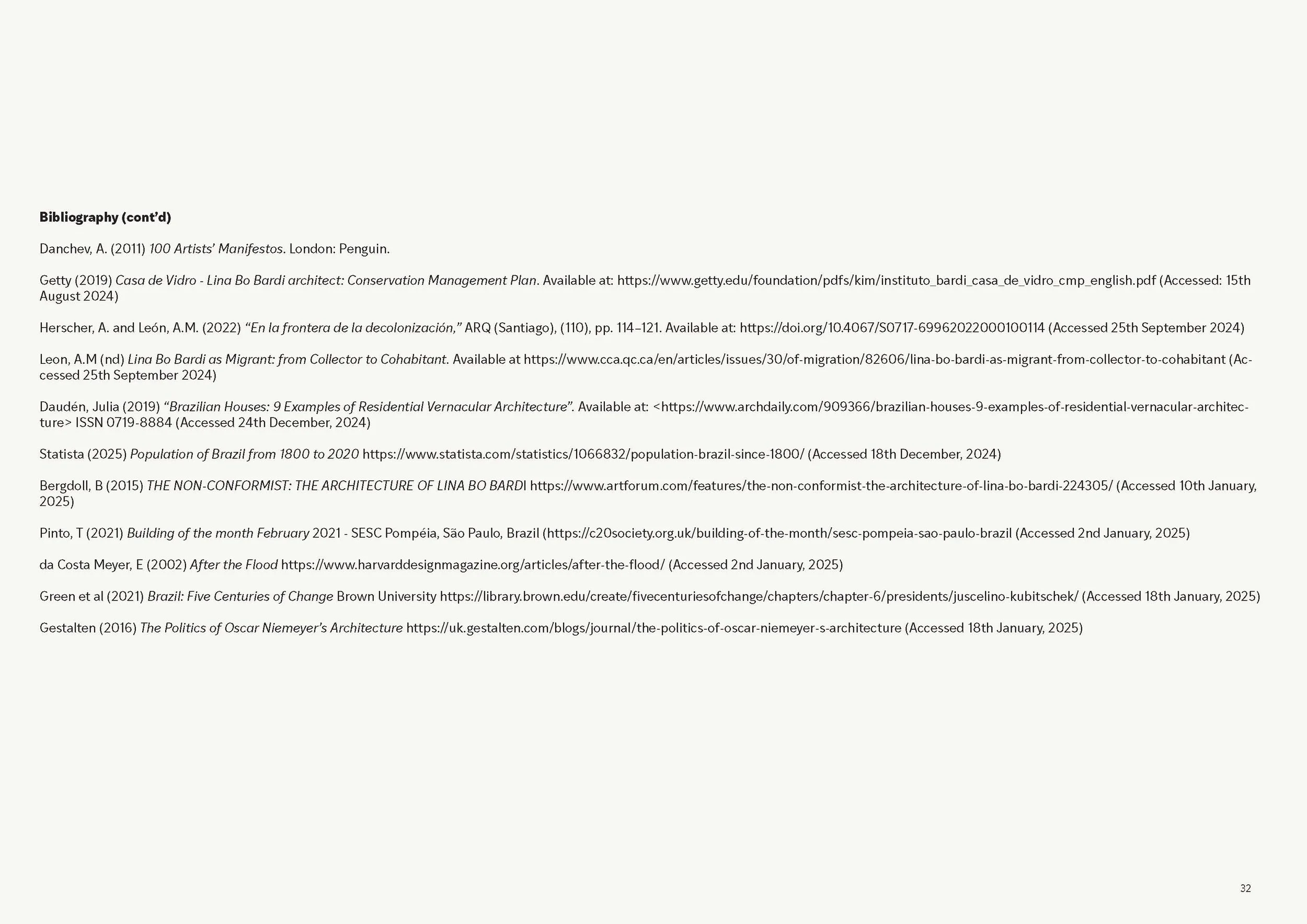 Bibliography (cont'd)

Danchev, A. (2011) 100 Artists' Manifestos. London: Penguin.

Getty (2019) Casa de Vidro - Lina Bo Bardi architect: Conservation Management Plan. Available at: https://www.getty.edu/foundation/pdfs/kim/instituto_bardi_casa_de_vidro_cmp_english.pdf (Accessed: 15th August 2024)

Herscher, A. and León, A.M. (2022) "En la frontera de la decolonización," ARQ (Santiago), (110), pp. 114–121. Available at: https://doi.org/10.4067/S0717-69962022000100114 (Accessed 25th September 2024)

Leon, A.M (nd) Lina Bo Bardi as Migrant: from Collector to Cohabitant. Available at https://www.cca.qc.ca/en/articles/issues/30/of-migration/82606/lina-bo-bardi-as-migrant-from-collector-to-cohabitant (Accessed 25th September 2024)

Daudén, Julia (2019) "Brazilian Houses: 9 Examples of Residential Vernacular Architecture". Available at: <https://www.archdaily.com/909366/brazilian-houses-9-examples-of-residential-vernacular-architecture> ISSN 0719-8884 (Accessed 24th December, 2024)

Statista (2025) Population of Brazil from 1800 to 2020 https://www.statista.com/statistics/1066832/population-brazil-since-1800/ (Accessed 18th December, 2024)

Bergdoll, B (2015) THE NON-CONFORMIST: THE ARCHITECTURE OF LINA BO BARDI https://www.artforum.com/features/the-non-conformist-the-architecture-of-lina-bo-bardi-224305/ (Accessed 10th January, 2025)

Pinto, T (2021) Building of the month February 2021 - SESC Pompéia, São Paulo, Brazil (https://c20society.org.uk/building-of-the-month/sesc-pompeia-sao-paulo-brazil (Accessed 2nd January, 2025)

da Costa Meyer, E (2002) After the Flood https://www.harvarddesignmagazine.org/articles/after-the-flood/ (Accessed 2nd January, 2025)

Green et al (2021) Brazil: Five Centuries of Change Brown University https://library.brown.edu/create/fivecenturiesofchange/chapters/chapter-6/presidents/juscelino-kubitschek/ (Accessed 18th January, 2025)

Gestalten (2016) The Politics of Oscar Niemeyer's Architecture https://uk.gestalten.com/blogs/journal/the-politics-of-oscar-niemeyer-s-architecture (Accessed 18th January, 2025)

32